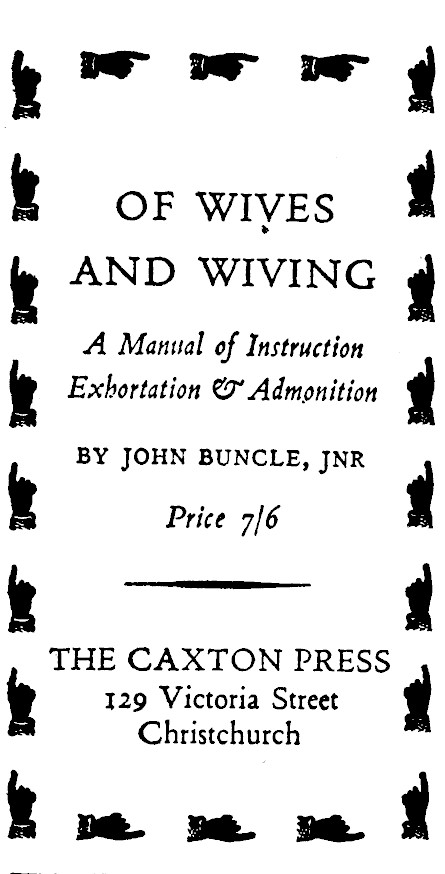 OF WIVES AND WIVING

A Manual of Instruction Exhortation & Admonition

BY JOHN BUNCLE, JNR

Price 7/6

THE CAXTON PRESS
129 Victoria Street
Christchurch